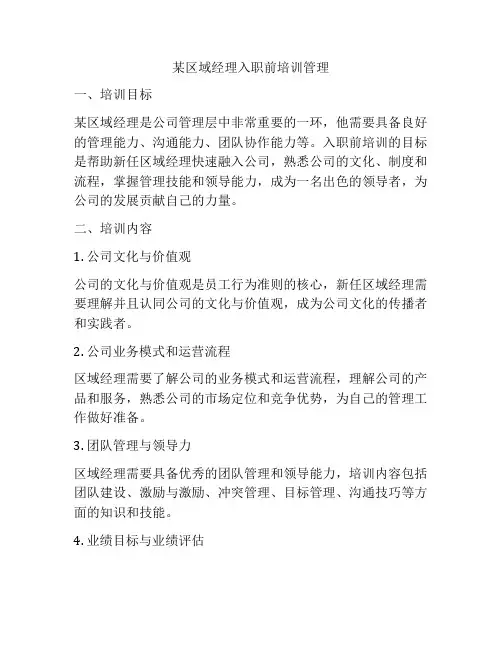 某区域经理入职前培训管理

一、培训目标

某区域经理是公司管理层中非常重要的一环，他需要具备良好的管理能力、沟通能力、团队协作能力等。入职前培训的目标是帮助新任区域经理快速融入公司，熟悉公司的文化、制度和流程，掌握管理技能和领导能力，成为一名出色的领导者，为公司的发展贡献自己的力量。

二、培训内容

1. 公司文化与价值观

公司的文化与价值观是员工行为准则的核心，新任区域经理需要理解并且认同公司的文化与价值观，成为公司文化的传播者和实践者。

2. 公司业务模式和运营流程

区域经理需要了解公司的业务模式和运营流程，理解公司的产品和服务，熟悉公司的市场定位和竞争优势，为自己的管理工作做好准备。

3. 团队管理与领导力

区域经理需要具备优秀的团队管理和领导能力，培训内容包括团队建设、激励与激励、冲突管理、目标管理、沟通技巧等方面的知识和技能。

4. 业绩目标与业绩评估